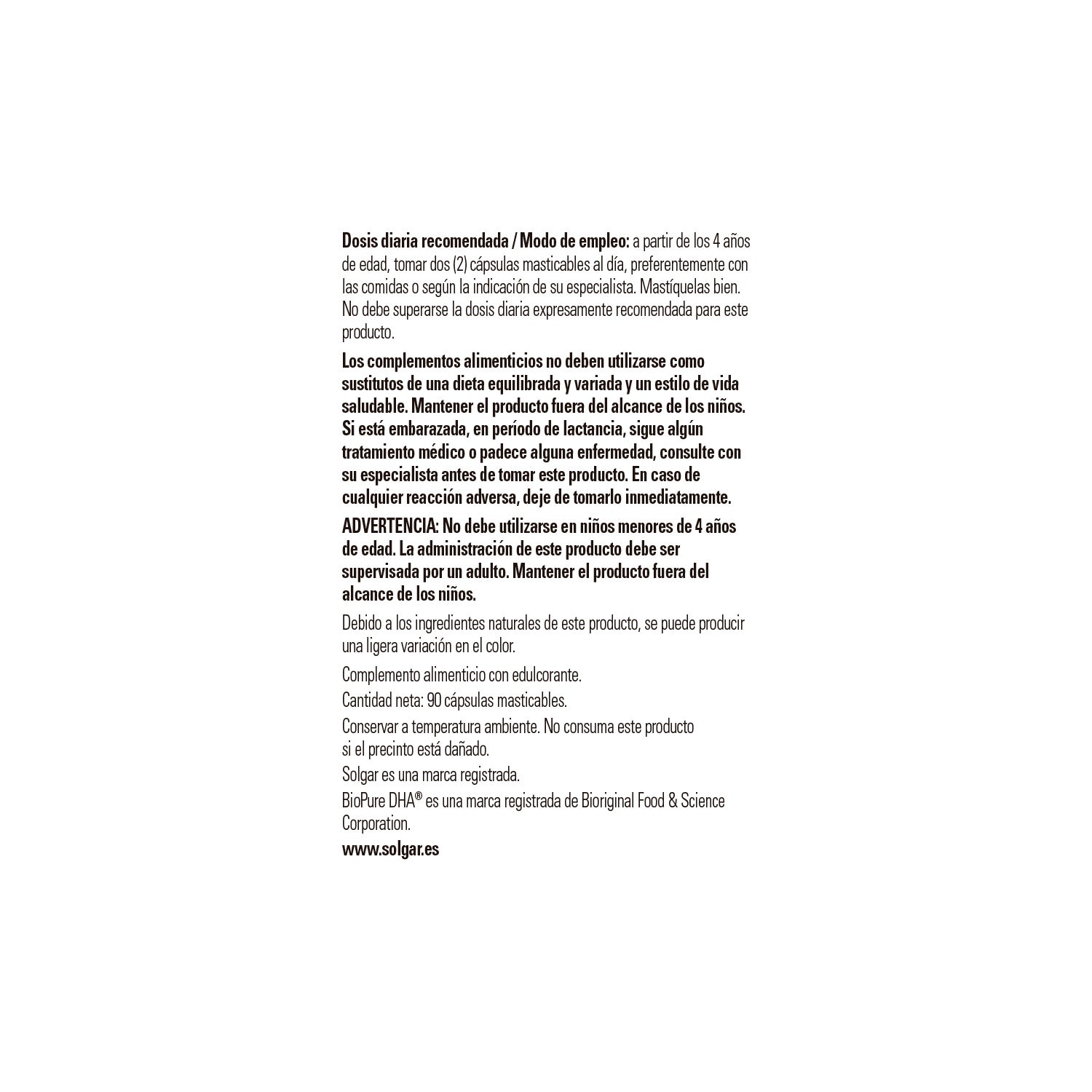 Dosis diaria recomendada / Modo de empleo: a partir de los 4 años de edad, tomar dos (2) cápsulas masticables al día, preferentemente con las comidas o según la indicación de su especialista. Mastíquelas bien. No debe superarse la dosis diaria expresamente recomendada para este producto.

Los complementos alimenticios no deben utilizarse como sustitutos de una dieta equilibrada y variada y un estilo de vida saludable. Mantener el producto fuera del alcance de los niños. Si está embarazada, en período de lactancia, sigue algún tratamiento médico o padece alguna enfermedad, consulte con su especialista antes de tomar este producto. En caso de cualquier reacción adversa, deje de tomarlo inmediatamente.

ADVERTENCIA: No debe utilizarse en niños menores de 4 años de edad. La administración de este producto debe ser supervisada por un adulto. Mantener el producto fuera del alcance de los niños.

Debido a los ingredientes naturales de este producto, se puede producir una ligera variación en el color.

Complemento alimenticio con edulcorante.

Cantidad neta: 90 cápsulas masticables.

Conservar a temperatura ambiente. No consuma este producto si el precinto está dañado.

Solgar es una marca registrada.

BioPure DHA® es una marca registrada de Bioriginal Food & Science Corporation.

www.solgar.es